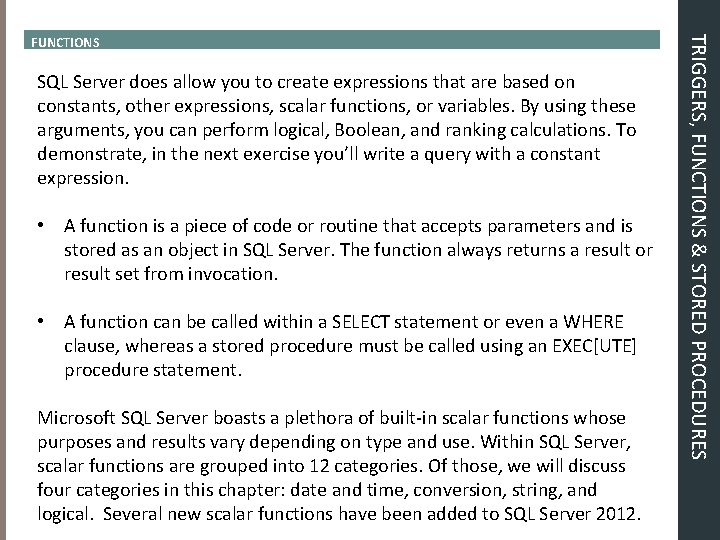 FUNCTIONS

SQL Server does allow you to create expressions that are based on constants, other expressions, scalar functions, or variables. By using these arguments, you can perform logical, Boolean, and ranking calculations. To demonstrate, in the next exercise you'll write a query with a constant expression.

• A function is a piece of code or routine that accepts parameters and is stored as an object in SQL Server. The function always returns a result or result set from invocation.

• A function can be called within a SELECT statement or even a WHERE clause, whereas a stored procedure must be called using an EXEC[UTE] procedure statement.

Microsoft SQL Server boasts a plethora of built-in scalar functions whose purposes and results vary depending on type and use. Within SQL Server, scalar functions are grouped into 12 categories. Of those, we will discuss four categories in this chapter: date and time, conversion, string, and logical. Several new scalar functions have been added to SQL Server 2012.

TRIGGERS, FUNCTIONS & STORED PROCEDURES